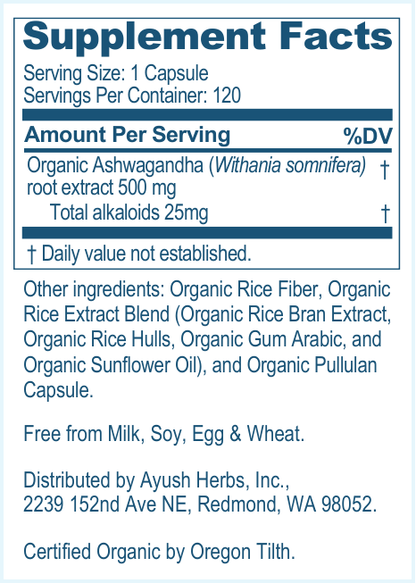 Supplement Facts

Serving Size: 1 Capsule
Servings Per Container: 120

| Amount Per Serving | %DV |
|---|---|
| Organic Ashwagandha (Withania somnifera) root extract 500 mg | † |
| Total alkaloids 25mg | † |

† Daily value not established.

Other ingredients: Organic Rice Fiber, Organic Rice Extract Blend (Organic Rice Bran Extract, Organic Rice Hulls, Organic Gum Arabic, and Organic Sunflower Oil), and Organic Pullulan Capsule.

Free from Milk, Soy, Egg & Wheat.

Distributed by Ayush Herbs, Inc.,
2239 152nd Ave NE, Redmond, WA 98052.

Certified Organic by Oregon Tilth.